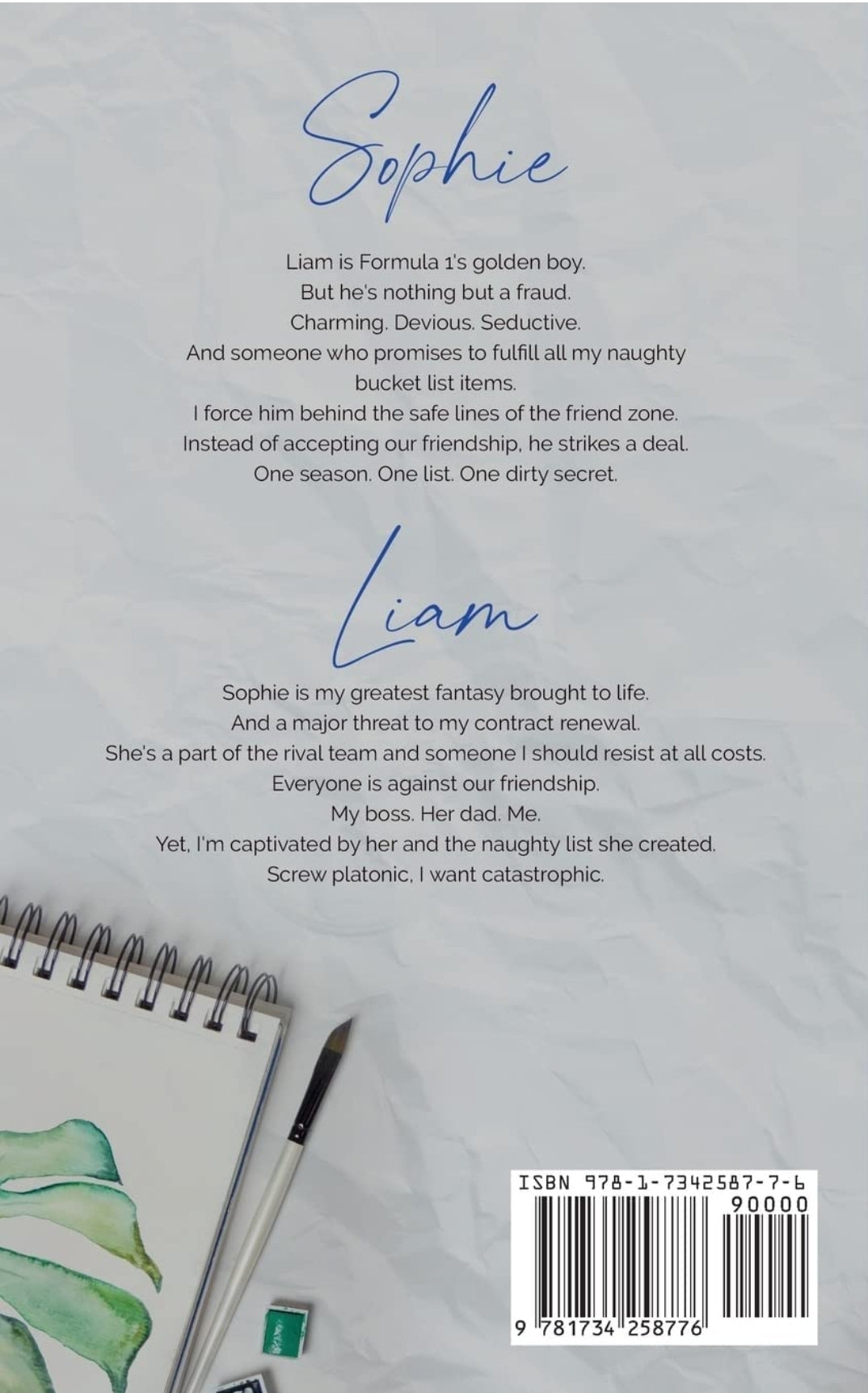 Sophie

Liam is Formula 1's golden boy.
But he's nothing but a fraud.
Charming. Devious. Seductive.
And someone who promises to fulfill all my naughty bucket list items.
I force him behind the safe lines of the friend zone.
Instead of accepting our friendship, he strikes a deal.
One season. One list. One dirty secret.

Liam

Sophie is my greatest fantasy brought to life.
And a major threat to my contract renewal.
She's a part of the rival team and someone I should resist at all costs.
Everyone is against our friendship.
My boss. Her dad. Me.
Yet, I'm captivated by her and the naughty list she created.
Screw platonic, I want catastrophic.

ISBN 978-1-7342587-7-6
90000
9 781734 258776